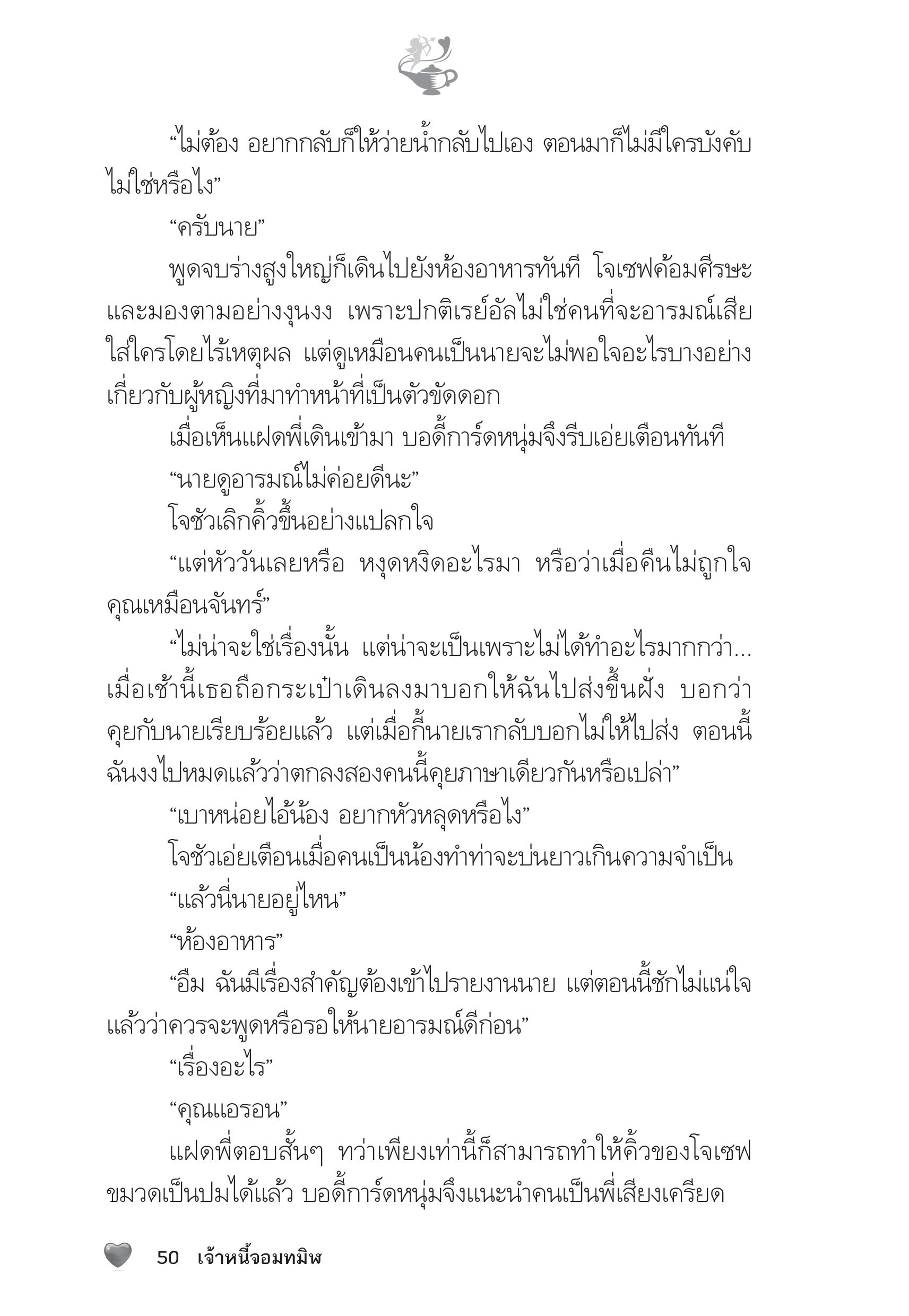 “ไม่ต้อง อยากกลับก็ให้ว่ายน้ำกลับไปเอง ตอนมาก็ไม่มีใครบังคับไม่ใช่หรือไง”

“ครับนาย”

พูดจบร่างสูงใหญ่ก็เดินไปยังห้องอาหารทันที โจเซฟค้อมศีรษะและมองตามอย่างงุนงง เพราะปกติเรย์อัลไม่ใช่คนที่จะอารมณ์เสียใส่ใครโดยไร้เหตุผล แต่ดูเหมือนคนเป็นนายจะไม่พอใจอะไรบางอย่างเกี่ยวกับผู้หญิงที่มาทำหน้าที่เป็นตัวขัดดอก

เมื่อเห็นแฝดพี่เดินเข้ามา บอดี้การ์ดหนุ่มจึงรีบเอ่ยเตือนทันที

“นายดูอารมณ์ไม่ค่อยดีนะ”

โจชัวเลิกคิ้วขึ้นอย่างแปลกใจ

“แต่หัววันเลยหรือ หงุดหงิดอะไรมา หรือว่าเมื่อคืนไม่ถูกใจคุณเหมือนจันทร์”

“ไม่น่าจะใช่เรื่องนั้น แต่น่าจะเป็นเพราะไม่ได้ทำอะไรมากกว่า... เมื่อเช้านี้เธอถือกระเป๋าเดินลงมาบอกให้ฉันไปส่งขึ้นฝั่ง บอกว่าคุยกับนายเรียบร้อยแล้ว แต่เมื่อกี้นายเรากลับบอกไม่ให้ไปส่ง ตอนนี้ฉันงงไปหมดแล้วว่าตกลงสองคนนี้คุยภาษาเดียวกันหรือเปล่า”

“เบาหน่อยไอ้น้อง อยากหัวหลุดหรือไง”

โจชัวเอ่ยเตือนเมื่อคนเป็นน้องทำท่าจะบ่นยาวเกินความจำเป็น

“แล้วนี่นายอยู่ไหน”

“ห้องอาหาร”

“อืม ฉันมีเรื่องสำคัญต้องเข้าไปรายงานนาย แต่ตอนนี้ชักไม่แน่ใจแล้วว่าควรจะพูดหรือรอให้นายอารมณ์ดีก่อน”

“เรื่องอะไร”

“คุณแอรอน”

แฝดพี่ตอบสั้นๆ ทว่าเพียงเท่านี้ก็สามารถทำให้คิ้วของโจเซฟขมวดเป็นปมได้แล้ว บอดี้การ์ดหนุ่มจึงแนะนำคนเป็นพี่เสียงเครียด

50 เจ้าหนี้จอมทมิฬ